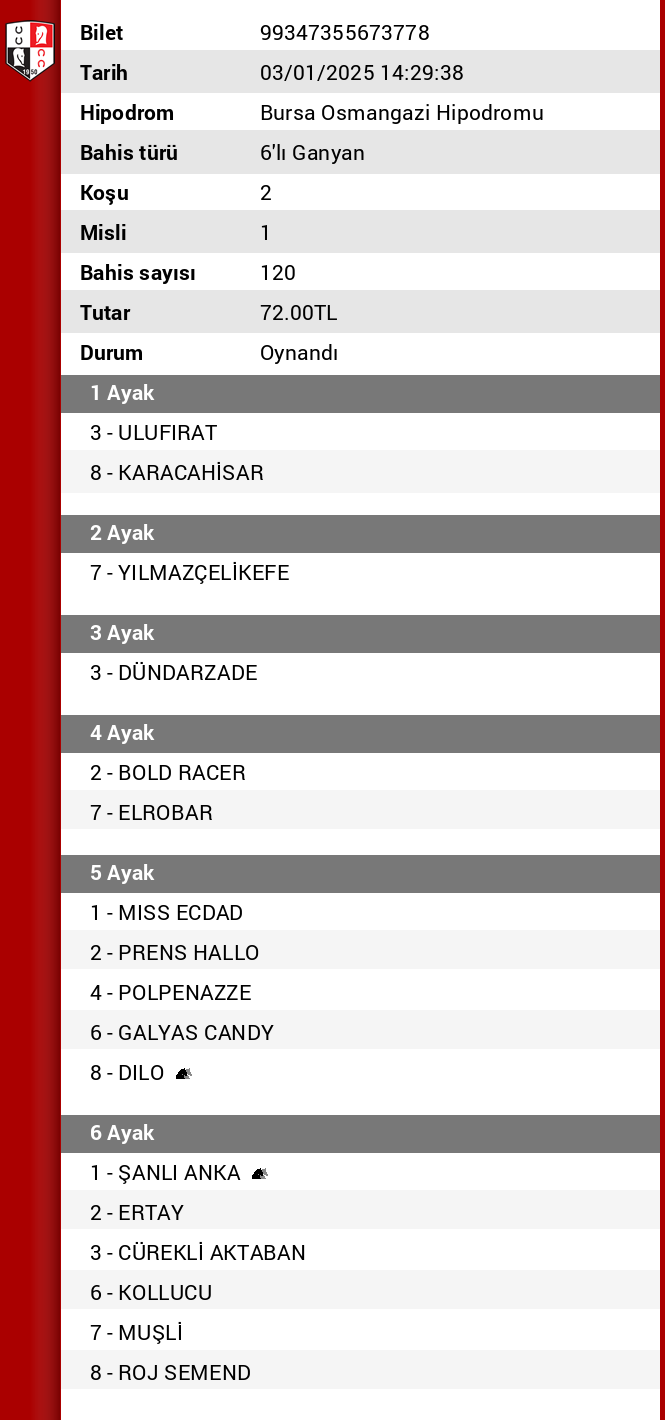 | Bilet | 99347355673778 |
|---|---|
| Tarih | 03/01/2025 14:29:38 |
| Hipodrom | Bursa Osmangazi Hipodromu |
| Bahis türü | 6'lı Ganyan |
| Koşu | 2 |
| Misli | 1 |
| Bahis sayısı | 120 |
| Tutar | 72.00TL |
| Durum | Oynandı |

1 Ayak

3 - ULUFIRAT
8 - KARACAHİSAR

2 Ayak

7 - YILMAZÇELİKEFE

3 Ayak

3 - DÜNDARZADE

4 Ayak

2 - BOLD RACER
7 - ELROBAR

5 Ayak

1 - MISS ECDAD
2 - PRENS HALLO
4 - POLPENAZZE
6 - GALYAS CANDY
8 - DILO

6 Ayak

1 - ŞANLI ANKA
2 - ERTAY
3 - CÜREKLİ AKTABAN
6 - KOLLUCU
7 - MUŞLİ
8 - ROJ SEMEND